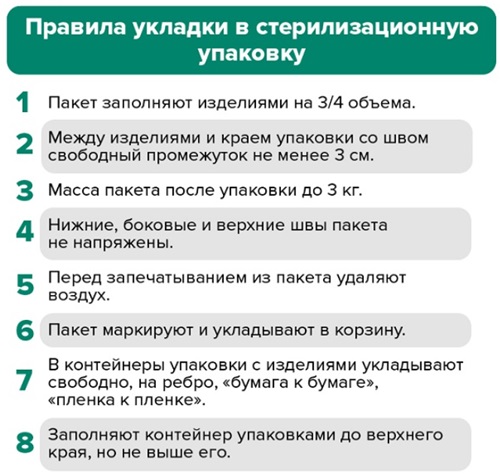 Правила укладки в стерилизационную упаковку

1 Пакет заполняют изделиями на 3/4 объема.

2 Между изделиями и краем упаковки со швом свободный промежуток не менее 3 см.

3 Масса пакета после упаковки до 3 кг.

4 Нижние, боковые и верхние швы пакета не напряжены.

5 Перед запечатыванием из пакета удаляют воздух.

6 Пакет маркируют и укладывают в корзину.

7 В контейнеры упаковки с изделиями укладывают свободно, на ребро, «бумага к бумаге», «пленка к пленке».

8 Заполняют контейнер упаковками до верхнего края, но не выше его.